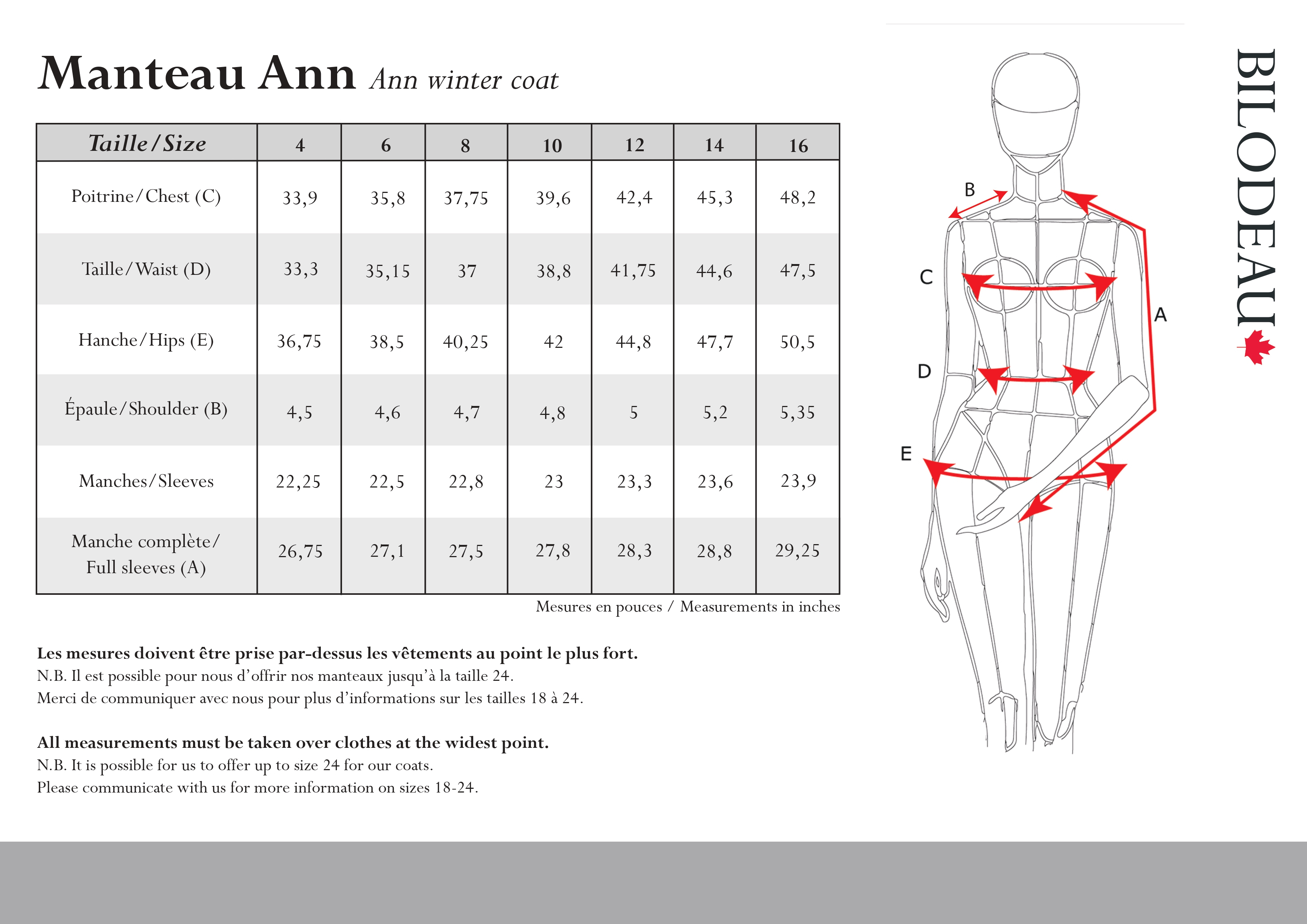 Manteau Ann Ann winter coat

| Taille/Size | 4 | 6 | 8 | 10 | 12 | 14 | 16 |
|---|---|---|---|---|---|---|---|
| Poitrine/Chest (C) | 33,9 | 35,8 | 37,75 | 39,6 | 42,4 | 45,3 | 48,2 |
| Taille/Waist (D) | 33,3 | 35,15 | 37 | 38,8 | 41,75 | 44,6 | 47,5 |
| Hanche/Hips (E) | 36,75 | 38,5 | 40,25 | 42 | 44,8 | 47,7 | 50,5 |
| Épaule/Shoulder (B) | 4,5 | 4,6 | 4,7 | 4,8 | 5 | 5,2 | 5,35 |
| Manches/Sleeves | 22,25 | 22,5 | 22,8 | 23 | 23,3 | 23,6 | 23,9 |
| Manche complète/ Full sleeves (A) | 26,75 | 27,1 | 27,5 | 27,8 | 28,3 | 28,8 | 29,25 |

Mesures en pouces / Measurements in inches

Les mesures doivent être prise par-dessus les vêtements au point le plus fort.
N.B. Il est possible pour nous d'offrir nos manteaux jusqu'à la taille 24.
Merci de communiquer avec nous pour plus d'informations sur les tailles 18 à 24.

All measurements must be taken over clothes at the widest point.
N.B. It is possible for us to offer up to size 24 for our coats.
Please communicate with us for more information on sizes 18-24.

B
C
A
D
E

BILODEAU